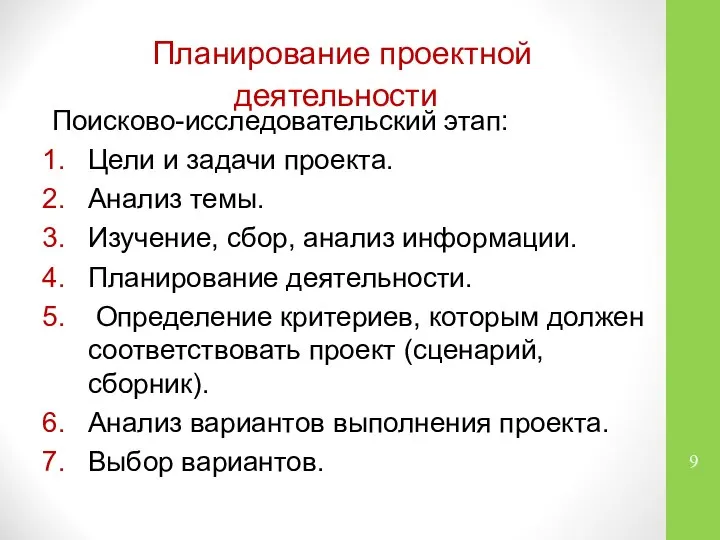 Планирование проектной деятельности

Поисково-исследовательский этап:

1. Цели и задачи проекта.
2. Анализ темы.
3. Изучение, сбор, анализ информации.
4. Планирование деятельности.
5. Определение критериев, которым должен соответствовать проект (сценарий, сборник).
6. Анализ вариантов выполнения проекта.
7. Выбор вариантов.

9